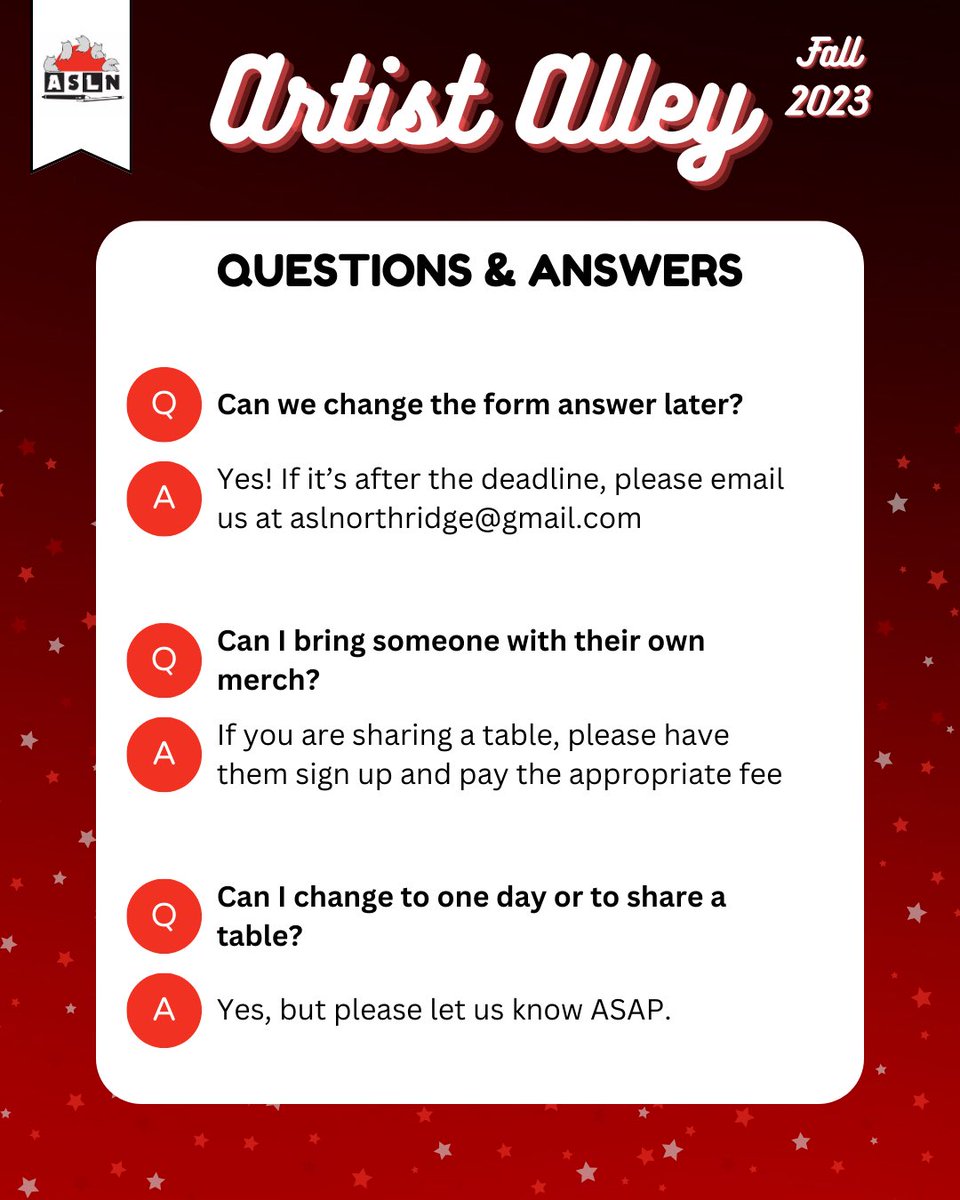 ASLN

Artist Alley

Fall 2023

QUESTIONS & ANSWERS

Q Can we change the form answer later?

A Yes! If it's after the deadline, please email us at aslnorthridge@gmail.com

Q Can I bring someone with their own merch?

A If you are sharing a table, please have them sign up and pay the appropriate fee

Q Can I change to one day or to share a table?

A Yes, but please let us know ASAP.